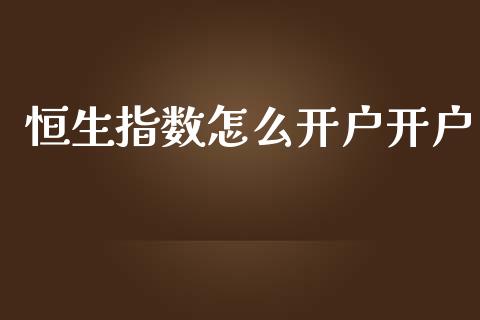 恒生指数怎么开户开户